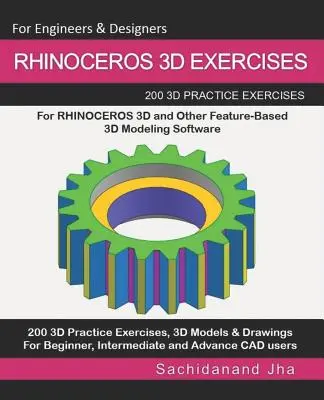 For Engineers & Designers

RHINOCEROS 3D EXERCISES

200 3D PRACTICE EXERCISES

For RHINOCEROS 3D and Other Feature-Based 3D Modeling Software

200 3D Practice Exercises, 3D Models & Drawings
For Beginner, Intermediate and Advance CAD users

Sachidanand Jha